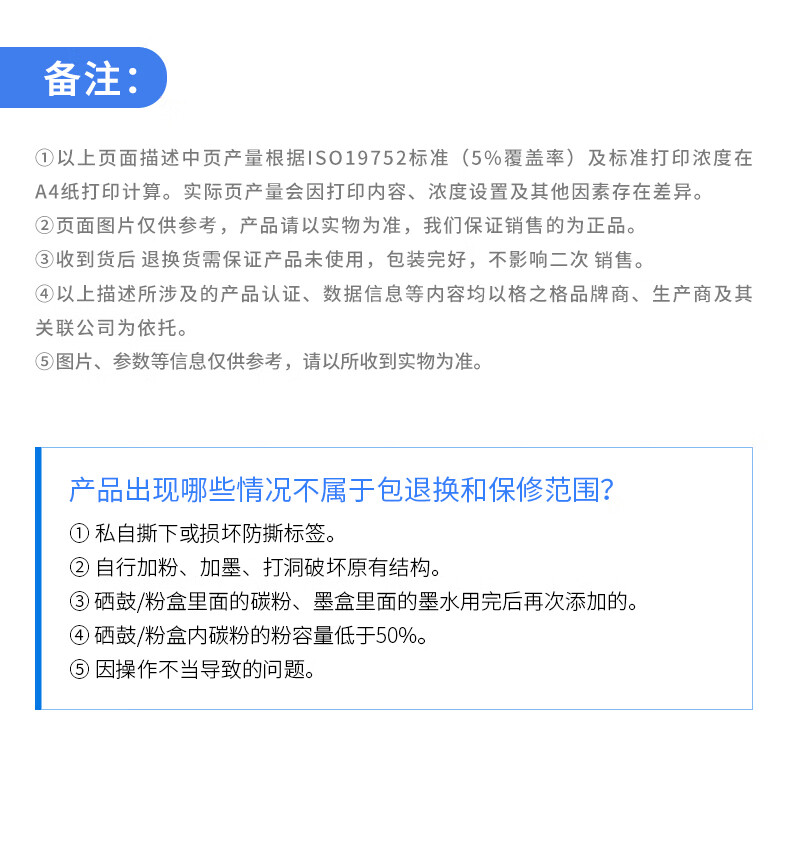 备注：

①以上页面描述中页产量根据ISO19752标准（5%覆盖率）及标准打印浓度在A4纸打印计算。实际页产量会因打印内容、浓度设置及其他因素存在差异。
②页面图片仅供参考，产品请以实物为准，我们保证销售的为正品。
③收到货后 退换货需保证产品未使用，包装完好，不影响二次 销售。
④以上描述所涉及的产品认证、数据信息等内容均以格之格品牌商、生产商及其关联公司为依托。
⑤图片、参数等信息仅供参考，请以所收到实物为准。

产品出现哪些情况不属于包退换和保修范围?
① 私自撕下或损坏防撕标签。
② 自行加粉、加墨、打洞破坏原有结构。
③ 硒鼓/粉盒里面的碳粉、墨盒里面的墨水用完后再次添加的。
④ 硒鼓/粉盒内碳粉的粉容量低于50%。
⑤ 因操作不当导致的问题。